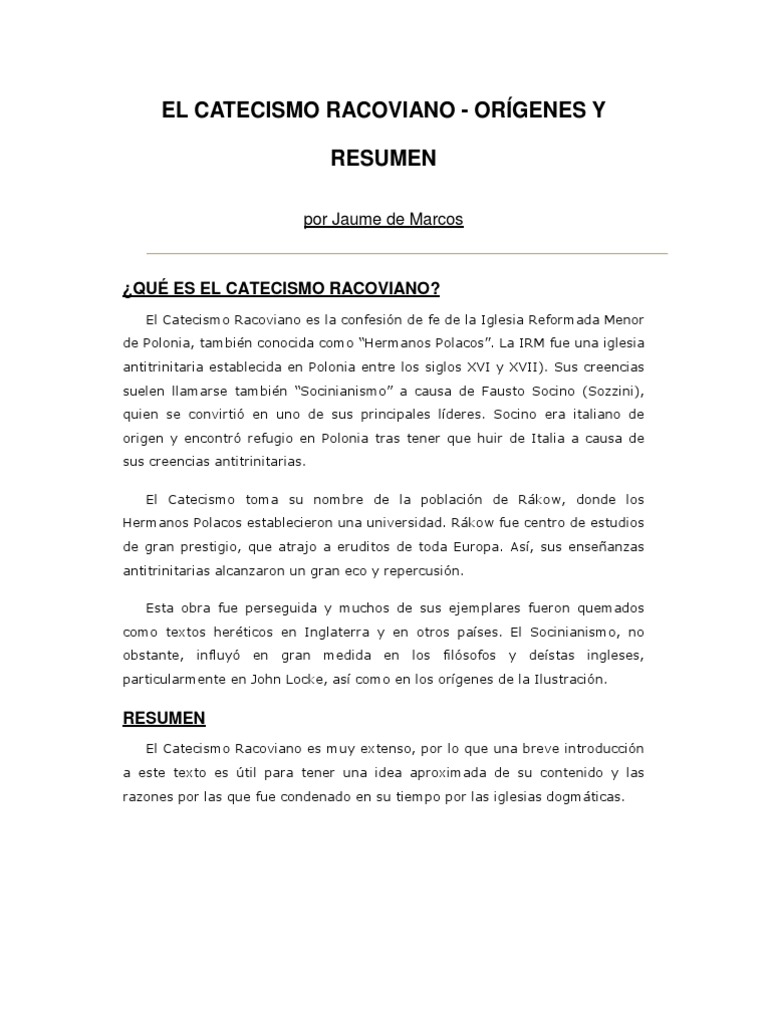 EL CATECISMO RACOVIANO - ORÍGENES Y RESUMEN

por Jaume de Marcos

¿QUÉ ES EL CATECISMO RACOVIANO?

El Catecismo Racoviano es la confesión de fe de la Iglesia Reformada Menor de Polonia, también conocida como "Hermanos Polacos". La IRM fue una iglesia antitrinitaria establecida en Polonia entre los siglos XVI y XVII). Sus creencias suelen llamarse también "Socinianismo" a causa de Fausto Socino (Sozzini), quien se convirtió en uno de sus principales líderes. Socino era italiano de origen y encontró refugio en Polonia tras tener que huir de Italia a causa de sus creencias antitrinitarias.

El Catecismo toma su nombre de la población de Rákow, donde los Hermanos Polacos establecieron una universidad. Rákow fue centro de estudios de gran prestigio, que atrajo a eruditos de toda Europa. Así, sus enseñanzas antitrinitarias alcanzaron un gran eco y repercusión.

Esta obra fue perseguida y muchos de sus ejemplares fueron quemados como textos heréticos en Inglaterra y en otros países. El Socinianismo, no obstante, influyó en gran medida en los filósofos y deístas ingleses, particularmente en John Locke, así como en los orígenes de la Ilustración.

RESUMEN

El Catecismo Racoviano es muy extenso, por lo que una breve introducción a este texto es útil para tener una idea aproximada de su contenido y las razones por las que fue condenado en su tiempo por las iglesias dogmáticas.